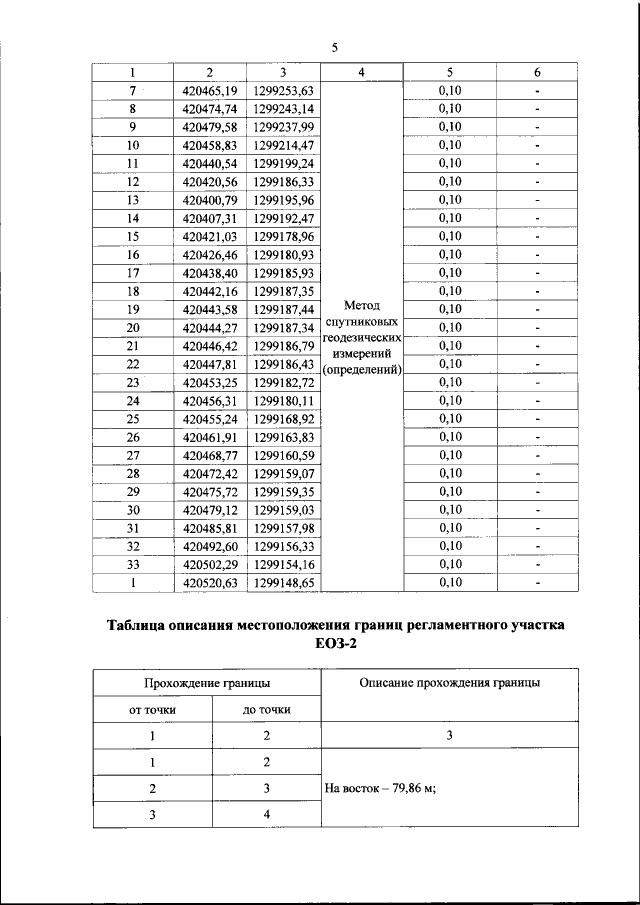 5

| 1 | 2 | 3 | 4 | 5 | 6 |
|---|---|---|---|---|---|
| 7 | 420465,19 | 1299253,63 | Метод спутниковых геодезических измерений (определений) | 0,10 | - |
| 8 | 420474,74 | 1299243,14 | | 0,10 | - |
| 9 | 420479,58 | 1299237,99 | | 0,10 | - |
| 10 | 420458,83 | 1299214,47 | | 0,10 | - |
| 11 | 420440,54 | 1299199,24 | | 0,10 | - |
| 12 | 420420,56 | 1299186,33 | | 0,10 | - |
| 13 | 420400,79 | 1299195,96 | | 0,10 | - |
| 14 | 420407,31 | 1299192,47 | | 0,10 | - |
| 15 | 420421,03 | 1299178,96 | | 0,10 | - |
| 16 | 420426,46 | 1299180,93 | | 0,10 | - |
| 17 | 420438,40 | 1299185,93 | | 0,10 | - |
| 18 | 420442,16 | 1299187,35 | | 0,10 | - |
| 19 | 420443,58 | 1299187,44 | | 0,10 | - |
| 20 | 420444,27 | 1299187,34 | | 0,10 | - |
| 21 | 420446,42 | 1299186,79 | | 0,10 | - |
| 22 | 420447,81 | 1299186,43 | | 0,10 | - |
| 23 | 420453,25 | 1299182,72 | | 0,10 | - |
| 24 | 420456,31 | 1299180,11 | | 0,10 | - |
| 25 | 420455,24 | 1299168,92 | | 0,10 | - |
| 26 | 420461,91 | 1299163,83 | | 0,10 | - |
| 27 | 420468,77 | 1299160,59 | | 0,10 | - |
| 28 | 420472,42 | 1299159,07 | | 0,10 | - |
| 29 | 420475,72 | 1299159,35 | | 0,10 | - |
| 30 | 420479,12 | 1299159,03 | | 0,10 | - |
| 31 | 420485,81 | 1299157,98 | | 0,10 | - |
| 32 | 420492,60 | 1299156,33 | | 0,10 | - |
| 33 | 420502,29 | 1299154,16 | | 0,10 | - |
| 1 | 420520,63 | 1299148,65 | | 0,10 | - |

Таблица описания местоположения границ регламентного участка ЕОЗ-2

| Прохождение границы | | Описание прохождения границы |
|---|---|---|
| от точки | до точки | |
| 1 | 2 | 3 |
| 1 | 2 | На восток – 79,86 м; |
| 2 | 3 | |
| 3 | 4 | |